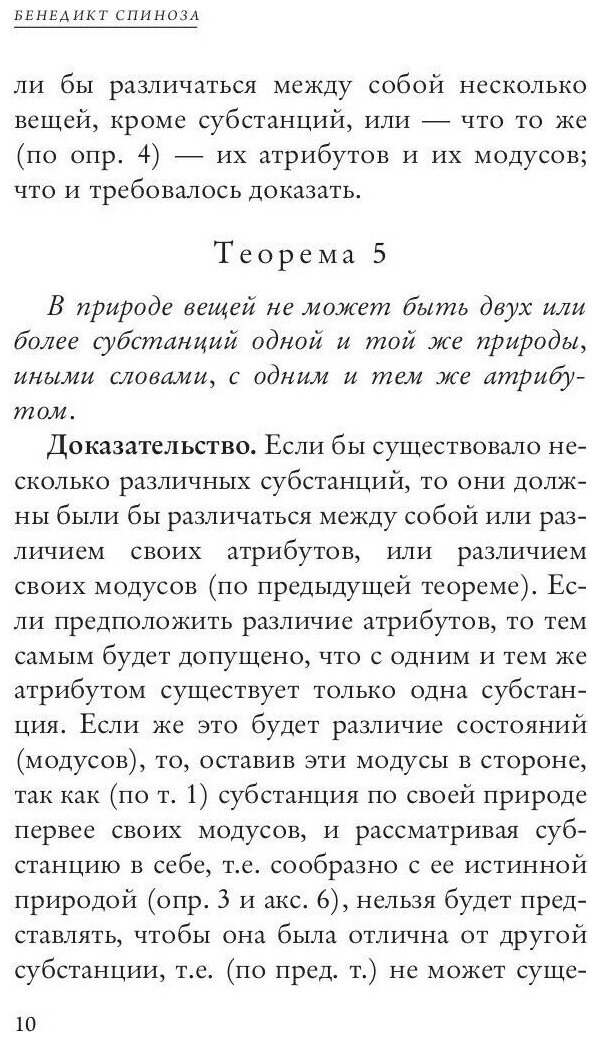 БЕНЕДИКТ СПИНОЗА

ли бы различаться между собой несколько вещей, кроме субстанций, или — что то же (по опр. 4) — их атрибутов и их модусов; что и требовалось доказать.

Теорема 5

В природе вещей не может быть двух или более субстанций одной и той же природы, иными словами, с одним и тем же атрибутом.

Доказательство. Если бы существовало несколько различных субстанций, то они должны были бы различаться между собой или различием своих атрибутов, или различием своих модусов (по предыдущей теореме). Если предположить различие атрибутов, то тем самым будет допущено, что с одним и тем же атрибутом существует только одна субстанция. Если же это будет различие состояний (модусов), то, оставив эти модусы в стороне, так как (по т. 1) субстанция по своей природе первее своих модусов, и рассматривая субстанцию в себе, т.е. сообразно с ее истинной природой (опр. 3 и акс. 6), нельзя будет представлять, чтобы она была отлична от другой субстанции, т.е. (по пред. т.) не может суще-

10